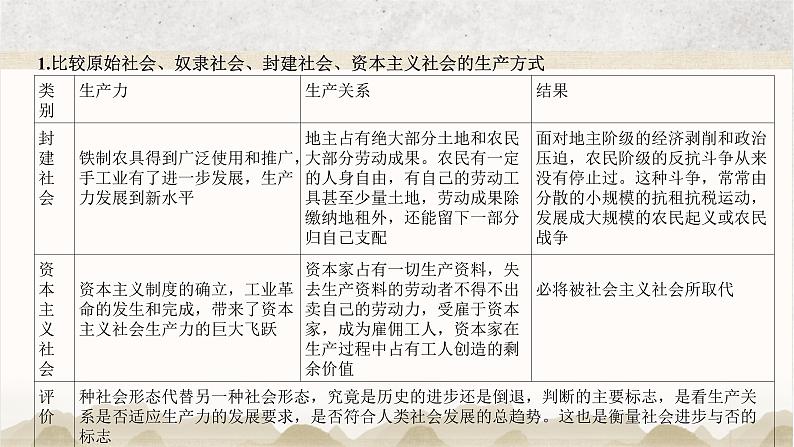 1.比较原始社会、奴隶社会、封建社会、资本主义社会的生产方式

| 类别 | 生产力 | 生产关系 | 结果 |
|---|---|---|---|
| 封建社会 | 铁制农具得到广泛使用和推广，手工业有了进一步发展，生产力发展到新水平 | 地主占有绝大部分土地和农民大部分劳动成果。农民有一定的人身自由，有自己的劳动工具甚至少量土地，劳动成果除缴纳地租外，还能留下一部分归自己支配 | 面对地主阶级的经济剥削和政治压迫，农民阶级的反抗斗争从来没有停止过。这种斗争，常常由分散的小规模的抗租抗税运动，发展成大规模的农民起义或农民战争 |
| 资本主义社会 | 资本主义制度的确立，工业革命的发生和完成，带来了资本主义社会生产力的巨大飞跃 | 资本家占有一切生产资料，失去生产资料的劳动者不得不出卖自己的劳动力，受雇于资本家，成为雇佣工人，资本家在生产过程中占有工人创造的剩余价值 | 必将被社会主义社会所取代 |
| 评价 | 种社会形态代替另一种社会形态，究竟是历史的进步还是倒退，判断的主要标志，是看生产关系是否适应生产力的发展要求，是否符合人类社会发展的总趋势。这也是衡量社会进步与否的标志 | | |